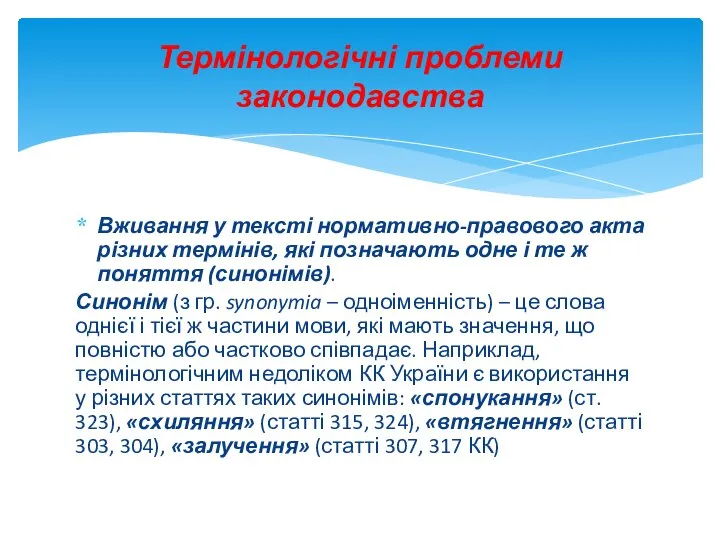 Термінологічні проблеми законодавства

* Вживання у тексті нормативно-правового акта різних термінів, які позначають одне і те ж поняття (синонімів).

Синонім (з гр. synonymia – одноіменність) – це слова однієї і тієї ж частини мови, які мають значення, що повністю або частково співпадає. Наприклад, термінологічним недоліком КК України є використання у різних статтях таких синонімів: «спонукання» (ст. 323), «схиляння» (статті 315, 324), «втягнення» (статті 303, 304), «залучення» (статті 307, 317 КК)